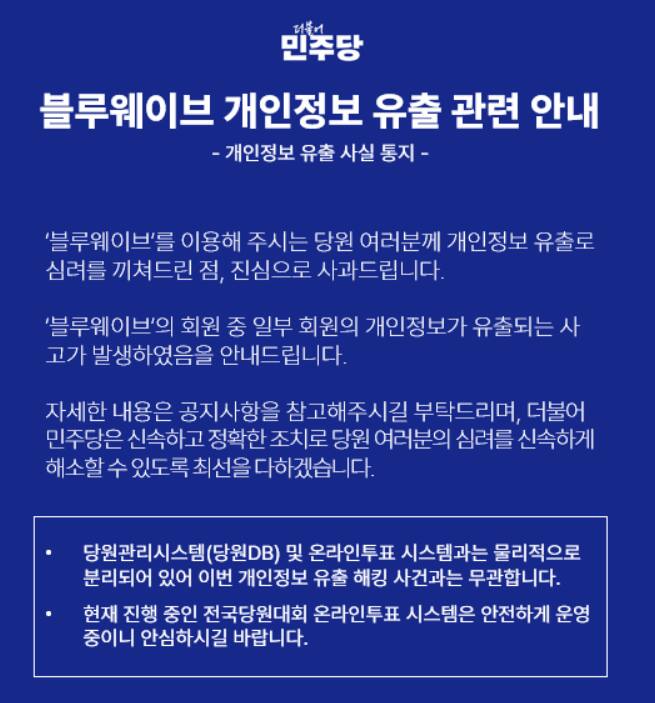 더불어
민주당

블루웨이브 개인정보 유출 관련 안내

- 개인정보 유출 사실 통지 -

'블루웨이브'를 이용해 주시는 당원 여러분께 개인정보 유출로 심려를 끼쳐드린 점, 진심으로 사과드립니다.

'블루웨이브'의 회원 중 일부 회원의 개인정보가 유출되는 사고가 발생하였음을 안내드립니다.

자세한 내용은 공지사항을 참고해주시길 부탁드리며, 더불어민주당은 신속하고 정확한 조치로 당원 여러분의 심려를 신속하게 해소할 수 있도록 최선을 다하겠습니다.

• 당원관리시스템(당원DB) 및 온라인투표 시스템과는 물리적으로 분리되어 있어 이번 개인정보 유출 해킹 사건과는 무관합니다.

• 현재 진행 중인 전국당원대회 온라인투표 시스템은 안전하게 운영 중이니 안심하시길 바랍니다.